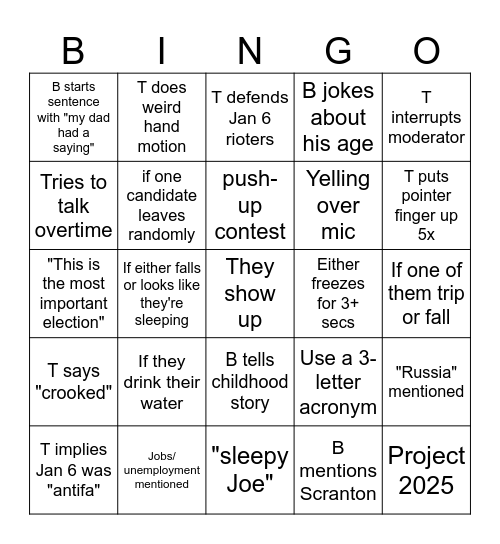 | B | I | N | G | O |
|---|---|---|---|---|
| B starts sentence with "my dad had a saying" | T does weird hand motion | T defends Jan 6 rioters | B jokes about his age | T interrupts moderator |
| Tries to talk overtime | if one candidate leaves randomly | push-up contest | Yelling over mic | T puts pointer finger up 5x |
| "This is the most important election" | If either falls or looks like they're sleeping | They show up | Either freezes for 3+ secs | If one of them trip or fall |
| T says "crooked" | If they drink their water | B tells childhood story | Use a 3-letter acronym | "Russia" mentioned |
| T implies Jan 6 was "antifa" | Jobs/ unemployment mentioned | "sleepy Joe" | B mentions Scranton | Project 2025 |